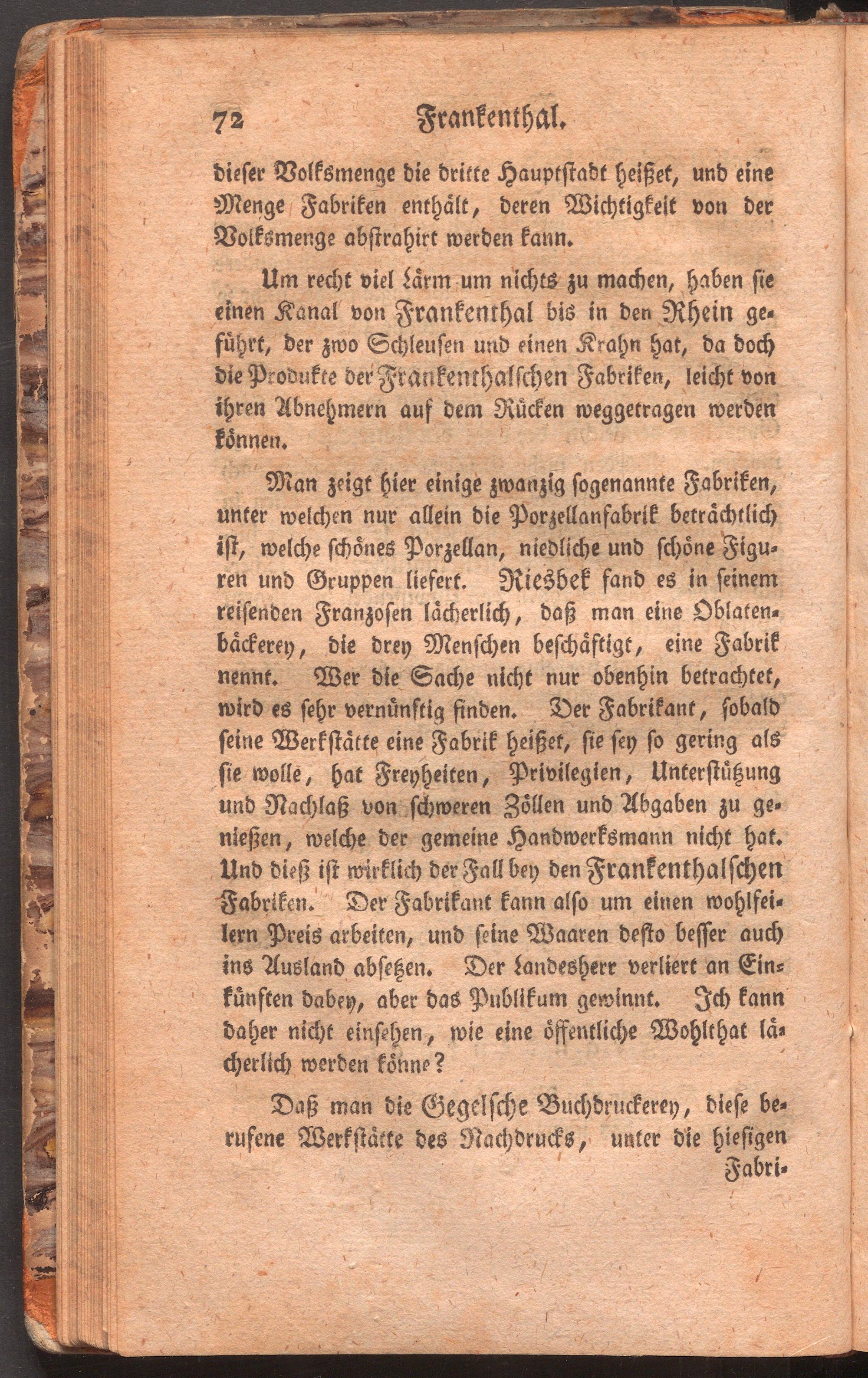 72 Frankenthal.

dieser Volksmenge die dritte Hauptstadt heißet, und eine Menge Fabriken enthält, deren Wichtigkeit von der Volksmenge abstrahirt werden kann.

Um recht viel Lärm um nichts zu machen, haben sie einen Kanal von Frankenthal bis in den Rhein geführt, der zwo Schleusen und einen Krahn hat, da doch die Produkte der Frankenthalschen Fabriken, leicht von ihren Abnehmern auf dem Rücken weggetragen werden können.

Man zeigt hier einige zwanzig sogenannte Fabriken, unter welchen nur allein die Porzellanfabrik beträchtlich ist, welche schönes Porzellan, niedliche und schöne Figuren und Gruppen liefert. Riesbek fand es in seinem reisenden Franzosen lächerlich, daß man eine Oblatenbäckerey, die drey Menschen beschäftigt, eine Fabrik nennt. Wer die Sache nicht nur obenhin betrachtet, wird es sehr vernünftig finden. Der Fabrikant, sobald seine Werkstätte eine Fabrik heißet, sie sey so gering als sie wolle, hat Freyheiten, Privilegien, Unterstützung und Nachlaß von schweren Zöllen und Abgaben zu genießen, welche der gemeine Handwerksmann nicht hat. Und dieß ist wirklich der Fall bey den Frankenthalschen Fabriken. Der Fabrikant kann also um einen wohlfeilern Preis arbeiten, und seine Waaren desto besser auch ins Ausland absetzen. Der Landesherr verliert an Einkünften dabey, aber das Publikum gewinnt. Ich kann daher nicht einsehen, wie eine öffentliche Wohlthat lächerlich werden könne?

Daß man die Gegelsche Buchdruckerey, diese berufene Werkstätte des Nachdrucks, unter die hiesigen

Fabri-